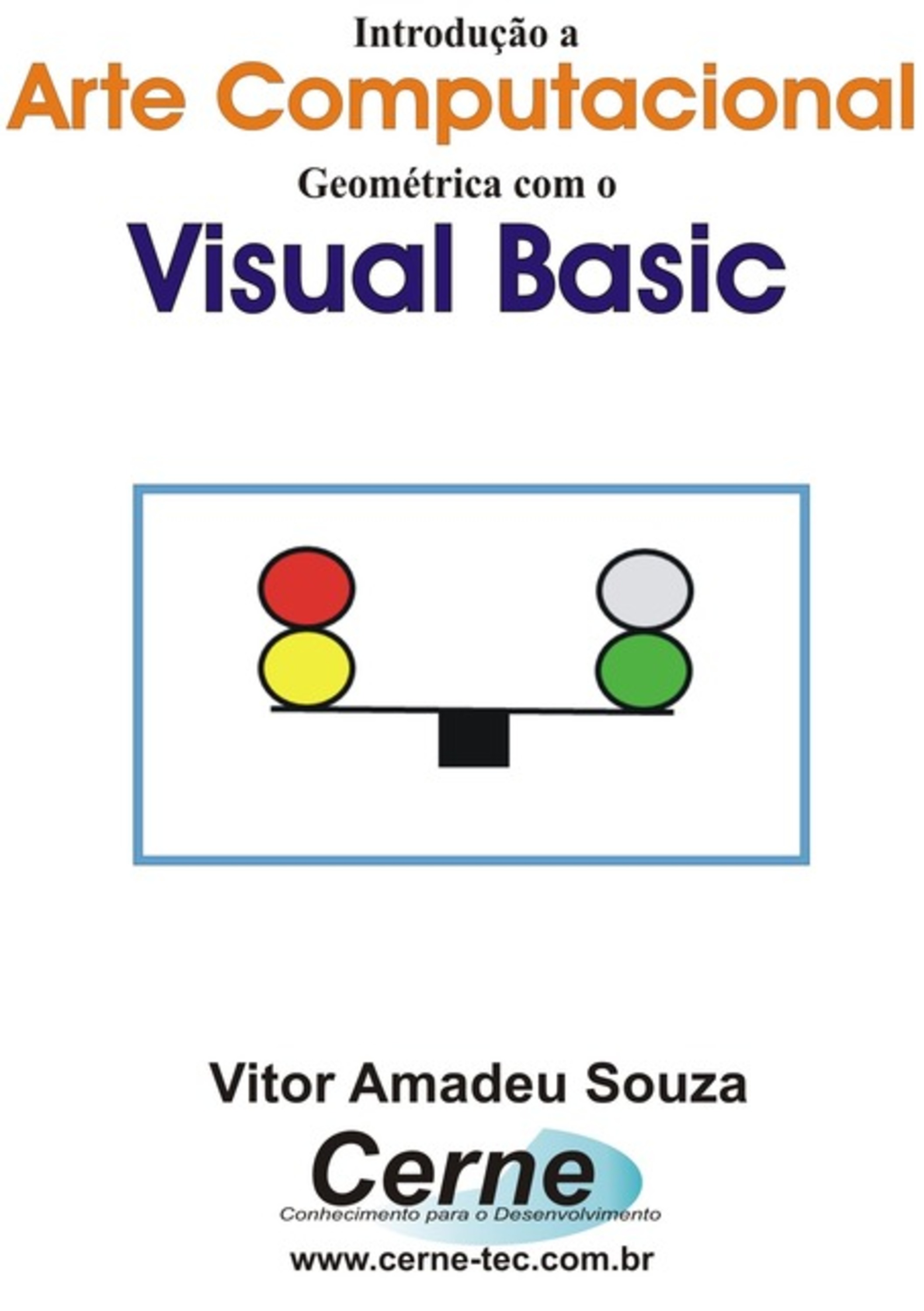 Introdução a
Arte Computacional
Geométrica com o
Visual Basic

Vitor Amadeu Souza

Cerne
Conhecimento para o Desenvolvimento
www.cerne-tec.com.br